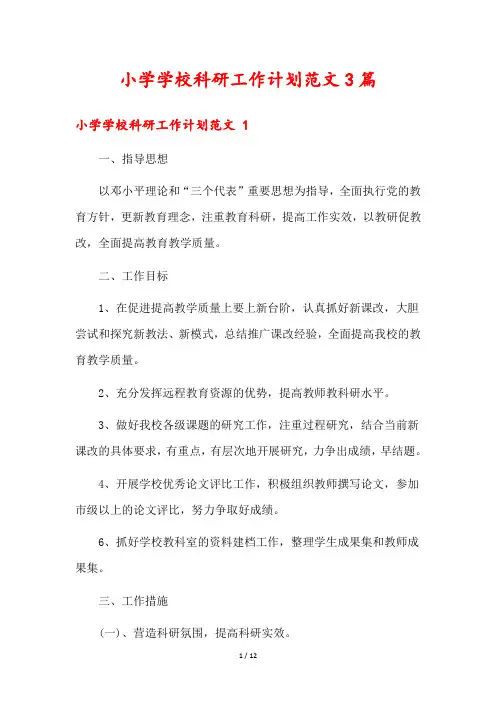 小学学校科研工作计划范文3篇

小学学校科研工作计划范文 1

一、指导思想

以邓小平理论和“三个代表”重要思想为指导，全面执行党的教育方针，更新教育理念，注重教育科研，提高工作实效，以教研促教改，全面提高教育教学质量。

二、工作目标

1、在促进提高教学质量上要上新台阶，认真抓好新课改，大胆尝试和探究新教法、新模式，总结推广课改经验，全面提高我校的教育教学质量。

2、充分发挥远程教育资源的优势，提高教师教科研水平。

3、做好我校各级课题的研究工作，注重过程研究，结合当前新课改的具体要求，有重点，有层次地开展研究，力争出成绩，早结题。

4、开展学校优秀论文评比工作，积极组织教师撰写论文，参加市级以上的论文评比，努力争取好成绩。

6、抓好学校教科室的资料建档工作，整理学生成果集和教师成果集。

三、工作措施

(一)、营造科研氛围，提高科研实效。

1 / 12